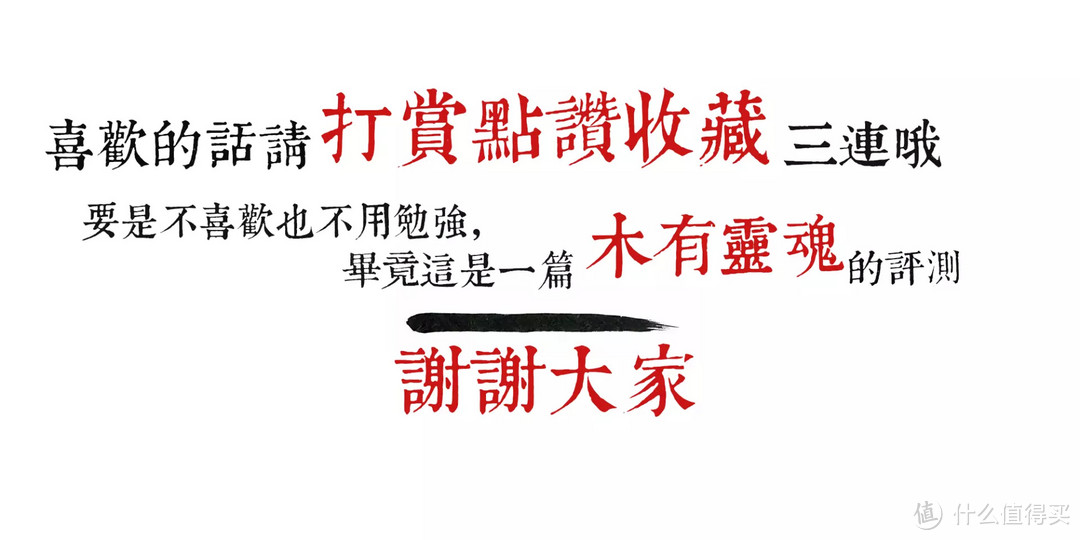 喜歡的話請 打賞點讚收藏 三連哦

要是不喜歡也不用勉強，
畢竟這是一篇 木有靈魂 的評測

謝謝大家

值 什么值得买